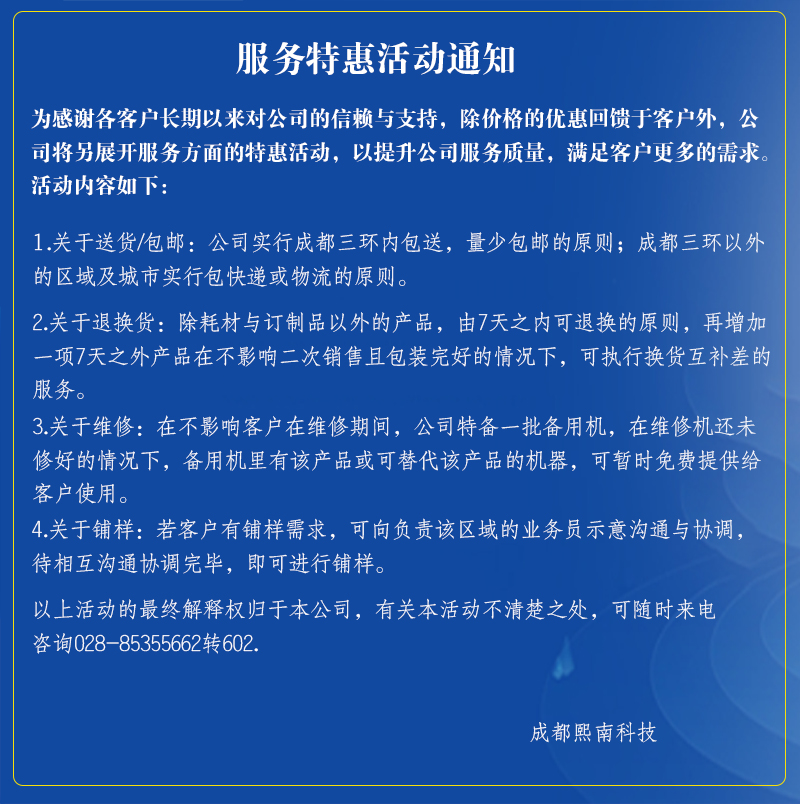 服务特惠活动通知

为感谢各客户长期以来对公司的信赖与支持，除价格的优惠回馈于客户外，公司将另展开服务方面的特惠活动，以提升公司服务质量，满足客户更多的需求。活动内容如下：

1.关于送货/包邮：公司实行成都三环内包送，量少包邮的原则；成都三环以外的区域及城市实行包快递或物流的原则。

2.关于退换货：除耗材与订制品以外的产品，由7天之内可退换的原则，再增加一项7天之外产品在不影响二次销售且包装完好的情况下，可执行换货互补差的服务。

3.关于维修：在不影响客户在维修期间，公司特备一批备用机，在维修机还未修好的情况下，备用机里有该产品或可替代该产品的机器，可暂时免费提供给客户使用。

4.关于铺样：若客户有铺样需求，可向负责该区域的业务员示意沟通与协调，待相互沟通协调完毕，即可进行铺样。

以上活动的最终解释权归于本公司，有关本活动不清楚之处，可随时来电咨询028-85355662转602.

成都熙南科技